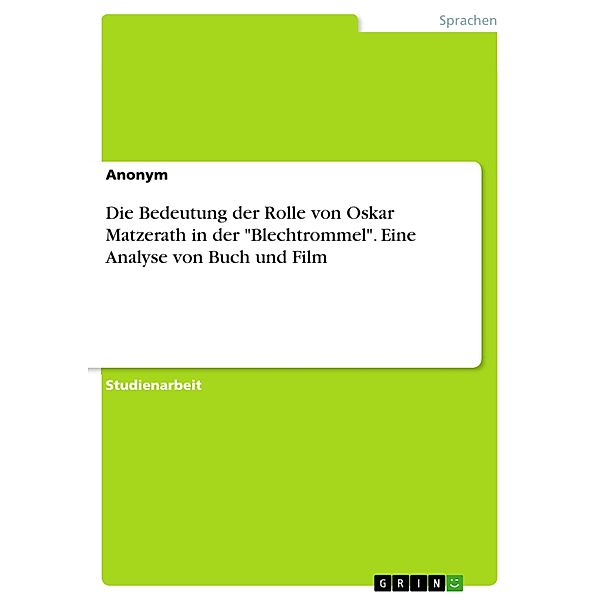 Sprachen

Anonym

Die Bedeutung der Rolle von Oskar Matzerath in der "Blechtrommel". Eine Analyse von Buch und Film

Studienarbeit

GRIN